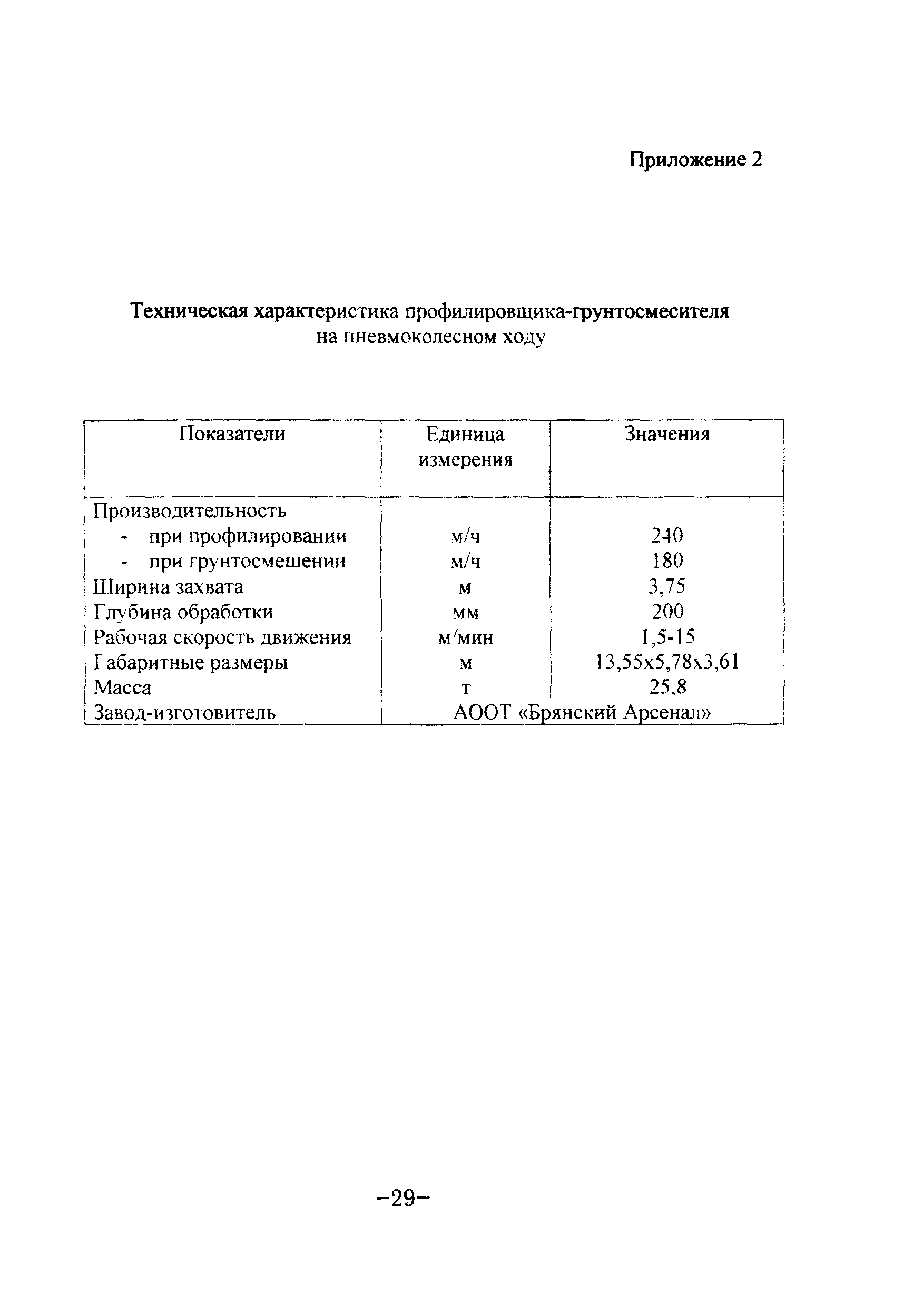 Приложение 2

Техническая характеристика профилировщика-грунтосмесителя на пневмоколесном ходу

| Показатели | Единица измерения | Значения |
|---|---|---|
| Производительность | | |
| - при профилировании | м/ч | 240 |
| - при грунтосмешении | м/ч | 180 |
| Ширина захвата | м | 3,75 |
| Глубина обработки | мм | 200 |
| Рабочая скорость движения | м/мин | 1,5-15 |
| Габаритные размеры | м | 13,55х5,78х3,61 |
| Масса | т | 25,8 |
| Завод-изготовитель | АООТ «Брянский Арсенал» | |

–29–